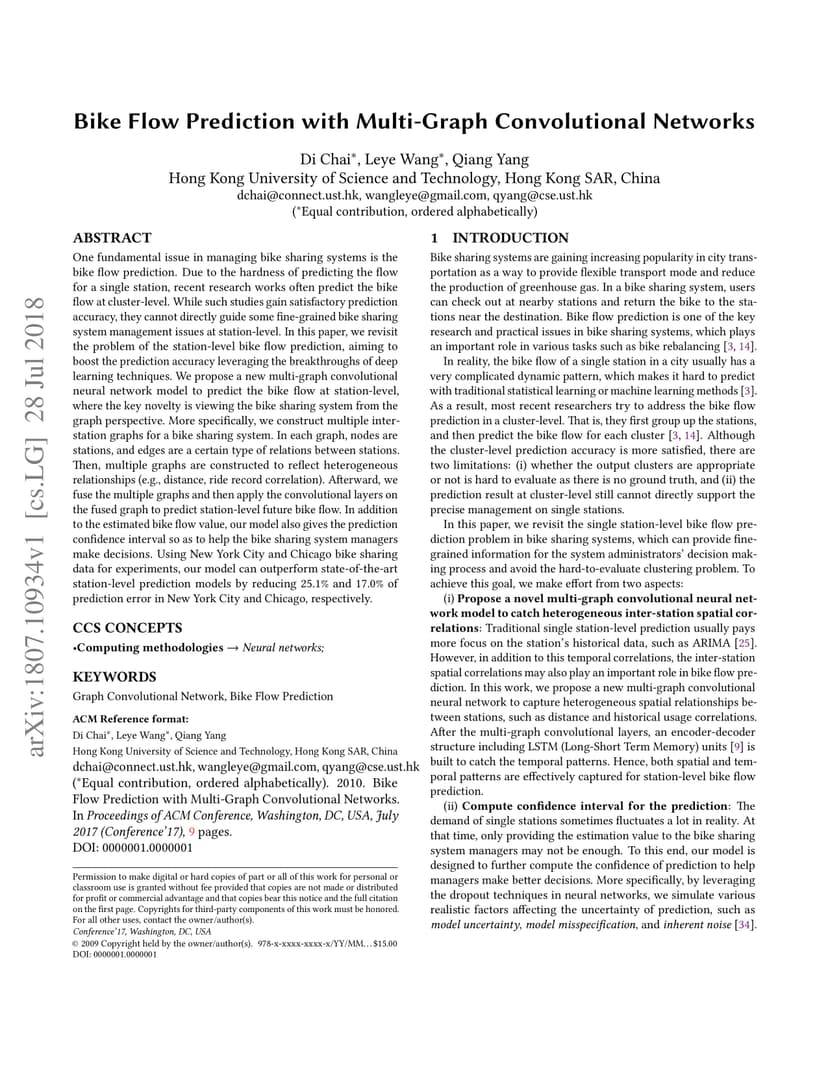 arXiv:1807.10934v1 [cs.LG] 28 Jul 2018

Bike Flow Prediction with Multi-Graph Convolutional Networks

Di Chai*, Leye Wang*, Qiang Yang
Hong Kong University of Science and Technology, Hong Kong SAR, China
dchai@connect.ust.hk, wangleye@gmail.com, qyang@cse.ust.hk
(*Equal contribution, ordered alphabetically)

ABSTRACT

One fundamental issue in managing bike sharing systems is the bike flow prediction. Due to the hardness of predicting the flow for a single station, recent research works often predict the bike flow at cluster-level. While such studies gain satisfactory prediction accuracy, they cannot directly guide some fine-grained bike sharing system management issues at station-level. In this paper, we revisit the problem of the station-level bike flow prediction, aiming to boost the prediction accuracy leveraging the breakthroughs of deep learning techniques. We propose a new multi-graph convolutional neural network model to predict the bike flow at station-level, where the key novelty is viewing the bike sharing system from the graph perspective. More specifically, we construct multiple inter-station graphs for a bike sharing system. In each graph, nodes are stations, and edges are a certain type of relations between stations. Then, multiple graphs are constructed to reflect heterogeneous relationships (e.g., distance, ride record correlation). Afterward, we fuse the multiple graphs and then apply the convolutional layers on the fused graph to predict station-level future bike flow. In addition to the estimated bike flow value, our model also gives the prediction confidence interval so as to help the bike sharing system managers make decisions. Using New York City and Chicago bike sharing data for experiments, our model can outperform state-of-the-art station-level prediction models by reducing 25.1% and 17.0% of prediction error in New York City and Chicago, respectively.

CCS CONCEPTS

•Computing methodologies → Neural networks;

KEYWORDS

Graph Convolutional Network, Bike Flow Prediction

ACM Reference format:
Di Chai*, Leye Wang*, Qiang Yang
Hong Kong University of Science and Technology, Hong Kong SAR, China
dchai@connect.ust.hk, wangleye@gmail.com, qyang@cse.ust.hk
(*Equal contribution, ordered alphabetically). 2010. Bike Flow Prediction with Multi-Graph Convolutional Networks. In Proceedings of ACM Conference, Washington, DC, USA, July 2017 (Conference'17), 9 pages.
DOI: 0000001.0000001

Permission to make digital or hard copies of part or all of this work for personal or classroom use is granted without fee provided that copies are not made or distributed for profit or commercial advantage and that copies bear this notice and the full citation on the first page. Copyrights for third-party components of this work must be honored. For all other uses, contact the owner/author(s).
Conference'17, Washington, DC, USA
© 2009 Copyright held by the owner/author(s). 978-x-xxxx-xxxx-x/YY/MM...$15.00
DOI: 0000001.0000001

1 INTRODUCTION

Bike sharing systems are gaining increasing popularity in city transportation as a way to provide flexible transport mode and reduce the production of greenhouse gas. In a bike sharing system, users can check out at nearby stations and return the bike to the stations near the destination. Bike flow prediction is one of the key research and practical issues in bike sharing systems, which plays an important role in various tasks such as bike rebalancing [3, 14].

In reality, the bike flow of a single station in a city usually has a very complicated dynamic pattern, which makes it hard to predict with traditional statistical learning or machine learning methods [3]. As a result, most recent researchers try to address the bike flow prediction in a cluster-level. That is, they first group up the stations, and then predict the bike flow for each cluster [3, 14]. Although the cluster-level prediction accuracy is more satisfied, there are two limitations: (i) whether the output clusters are appropriate or not is hard to evaluate as there is no ground truth, and (ii) the prediction result at cluster-level still cannot directly support the precise management on single stations.

In this paper, we revisit the single station-level bike flow prediction problem in bike sharing systems, which can provide fine-grained information for the system administrators' decision making process and avoid the hard-to-evaluate clustering problem. To achieve this goal, we make effort from two aspects:

(i) Propose a novel multi-graph convolutional neural network model to catch heterogeneous inter-station spatial correlations: Traditional single station-level prediction usually pays more focus on the station's historical data, such as ARIMA [25]. However, in addition to this temporal correlations, the inter-station spatial correlations may also play an important role in bike flow prediction. In this work, we propose a new multi-graph convolutional neural network to capture heterogeneous spatial relationships between stations, such as distance and historical usage correlations. After the multi-graph convolutional layers, an encoder-decoder structure including LSTM (Long-Short Term Memory) units [9] is built to catch the temporal patterns. Hence, both spatial and temporal patterns are effectively captured for station-level bike flow prediction.

(ii) Compute confidence interval for the prediction: The demand of single stations sometimes fluctuates a lot in reality. At that time, only providing the estimation value to the bike sharing system managers may not be enough. To this end, our model is designed to further compute the confidence of prediction to help managers make better decisions. More specifically, by leveraging the dropout techniques in neural networks, we simulate various realistic factors affecting the uncertainty of prediction, such as model uncertainty, model misspecification, and inherent noise [34].